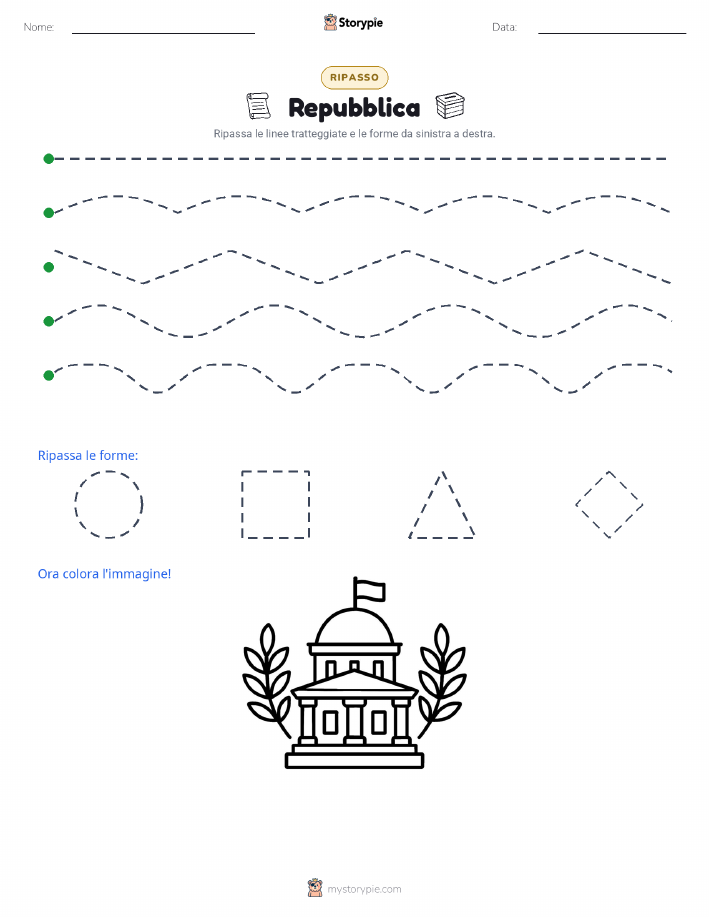 Nome:

Storypie

Data:

RIPASSO

Repubblica

Ripassa le linee tratteggiate e le forme da sinistra a destra.

Ripassa le forme:

Ora colora l'immagine!

mystorypie.com